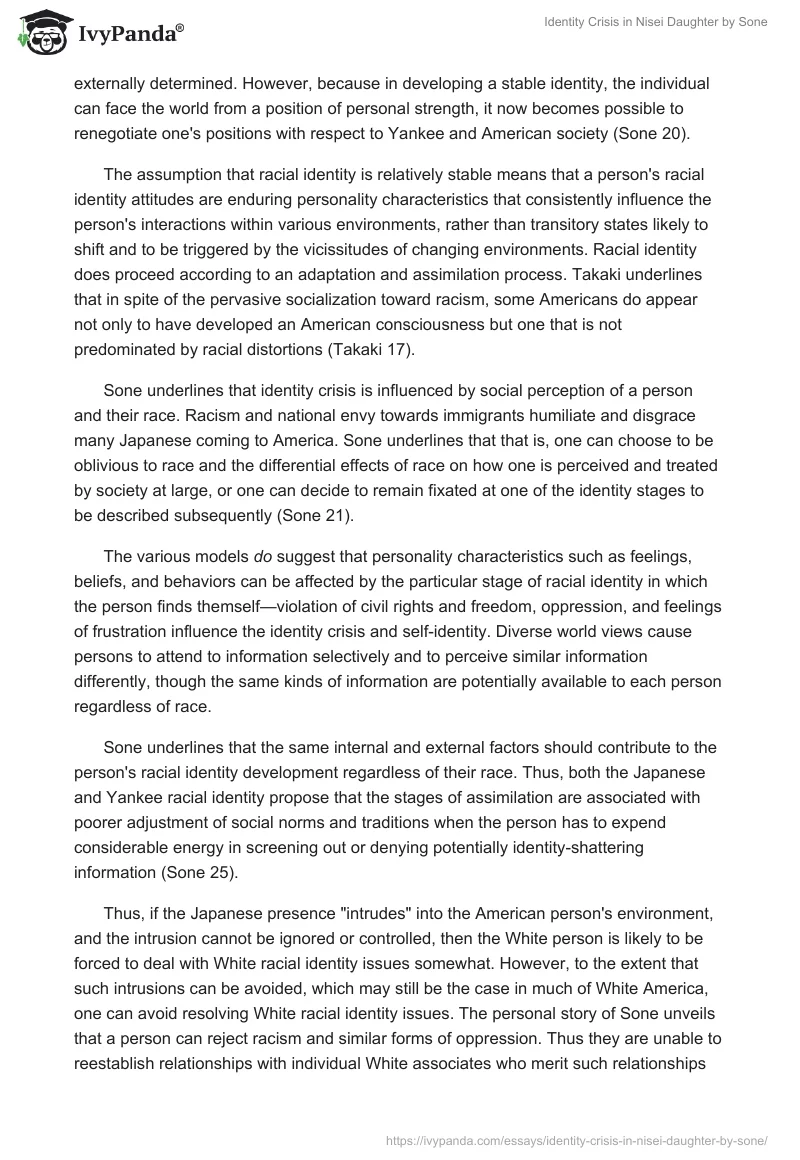 IvyPanda®

Identity Crisis in Nisei Daughter by Sone

externally determined. However, because in developing a stable identity, the individual can face the world from a position of personal strength, it now becomes possible to renegotiate one's positions with respect to Yankee and American society (Sone 20).

The assumption that racial identity is relatively stable means that a person's racial identity attitudes are enduring personality characteristics that consistently influence the person's interactions within various environments, rather than transitory states likely to shift and to be triggered by the vicissitudes of changing environments. Racial identity does proceed according to an adaptation and assimilation process. Takaki underlines that in spite of the pervasive socialization toward racism, some Americans do appear not only to have developed an American consciousness but one that is not predominated by racial distortions (Takaki 17).

Sone underlines that identity crisis is influenced by social perception of a person and their race. Racism and national envy towards immigrants humiliate and disgrace many Japanese coming to America. Sone underlines that that is, one can choose to be oblivious to race and the differential effects of race on how one is perceived and treated by society at large, or one can decide to remain fixated at one of the identity stages to be described subsequently (Sone 21).

The various models do suggest that personality characteristics such as feelings, beliefs, and behaviors can be affected by the particular stage of racial identity in which the person finds themself—violation of civil rights and freedom, oppression, and feelings of frustration influence the identity crisis and self-identity. Diverse world views cause persons to attend to information selectively and to perceive similar information differently, though the same kinds of information are potentially available to each person regardless of race.

Sone underlines that the same internal and external factors should contribute to the person's racial identity development regardless of their race. Thus, both the Japanese and Yankee racial identity propose that the stages of assimilation are associated with poorer adjustment of social norms and traditions when the person has to expend considerable energy in screening out or denying potentially identity-shattering information (Sone 25).

Thus, if the Japanese presence "intrudes" into the American person's environment, and the intrusion cannot be ignored or controlled, then the White person is likely to be forced to deal with White racial identity issues somewhat. However, to the extent that such intrusions can be avoided, which may still be the case in much of White America, one can avoid resolving White racial identity issues. The personal story of Sone unveils that a person can reject racism and similar forms of oppression. Thus they are unable to reestablish relationships with individual White associates who merit such relationships

https://ivypanda.com/essays/identity-crisis-in-nisei-daughter-by-sone/